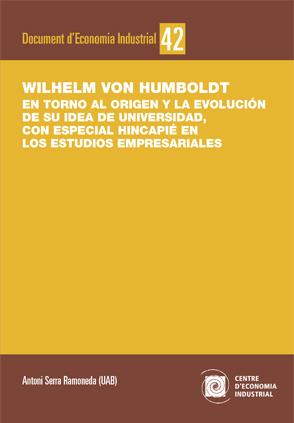 Document d'Economia Industrial 42

WILHELM VON HUMBOLDT
EN TORNO AL ORIGEN Y LA EVOLUCIÓN DE SU IDEA DE UNIVERSIDAD, CON ESPECIAL HINCAPIÉ EN LOS ESTUDIOS EMPRESARIALES

Antoni Serra Ramoneda (UAB)

CENTRE D'ECONOMIA INDUSTRIAL